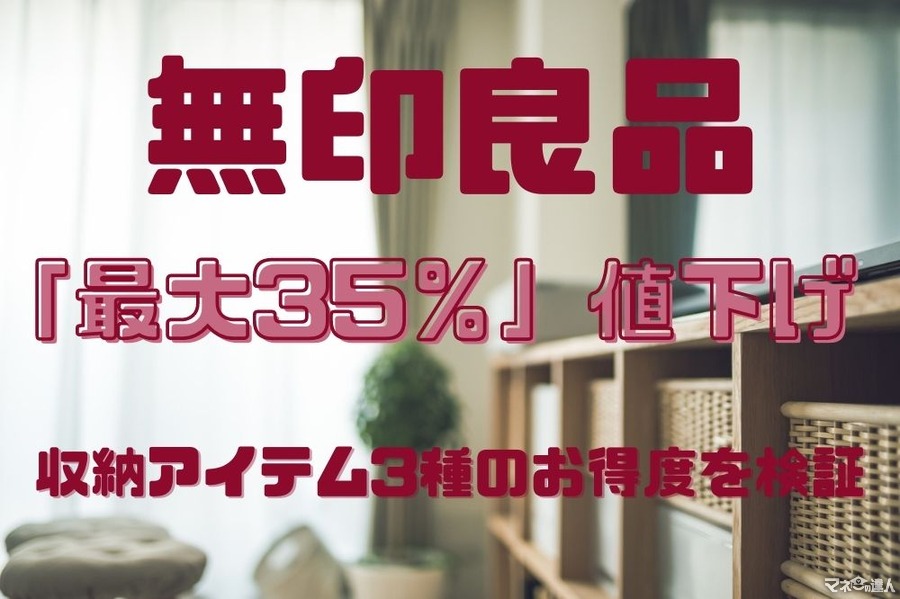 無印良品

「最大35%」値下げ

収納アイテム3種のお得度を検証

マネーの達人